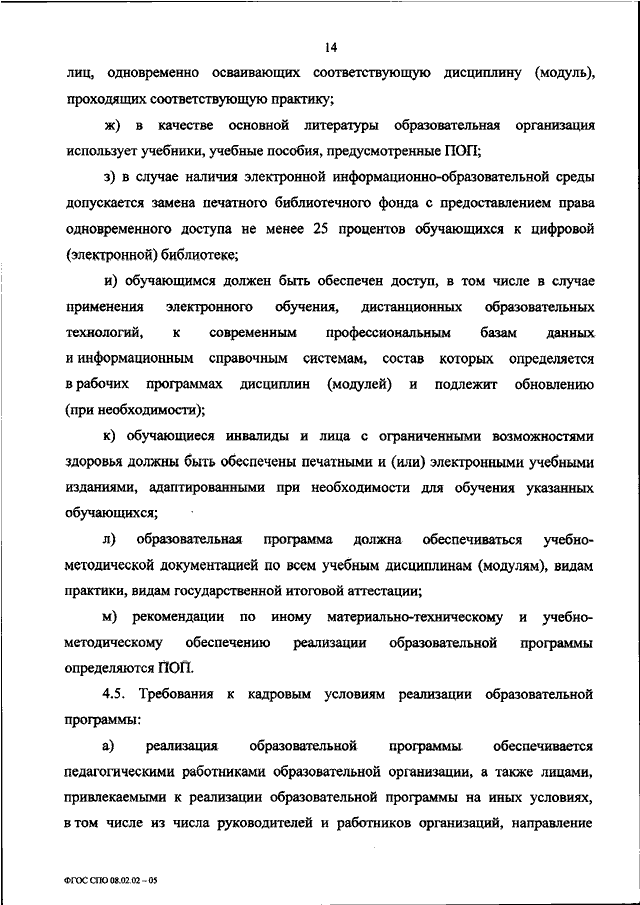 14

лиц, одновременно осваивающих соответствующую дисциплину (модуль), проходящих соответствующую практику;

ж) в качестве основной литературы образовательная организация использует учебники, учебные пособия, предусмотренные ПОП;

з) в случае наличия электронной информационно-образовательной среды допускается замена печатного библиотечного фонда с предоставлением права одновременного доступа не менее 25 процентов обучающихся к цифровой (электронной) библиотеке;

и) обучающимся должен быть обеспечен доступ, в том числе в случае применения электронного обучения, дистанционных образовательных технологий, к современным профессиональным базам данных и информационным справочным системам, состав которых определяется в рабочих программах дисциплин (модулей) и подлежит обновлению (при необходимости);

к) обучающиеся инвалиды и лица с ограниченными возможностями здоровья должны быть обеспечены печатными и (или) электронными учебными изданиями, адаптированными при необходимости для обучения указанных обучающихся;

л) образовательная программа должна обеспечиваться учебно-методической документацией по всем учебным дисциплинам (модулям), видам практики, видам государственной итоговой аттестации;

м) рекомендации по иному материально-техническому и учебно-методическому обеспечению реализации образовательной программы определяются ПОП.

4.5. Требования к кадровым условиям реализации образовательной программы:

а) реализация образовательной программы обеспечивается педагогическими работниками образовательной организации, а также лицами, привлекаемыми к реализации образовательной программы на иных условиях, в том числе из числа руководителей и работников организаций, направление

ФГОС СПО 08.02.02 – 05